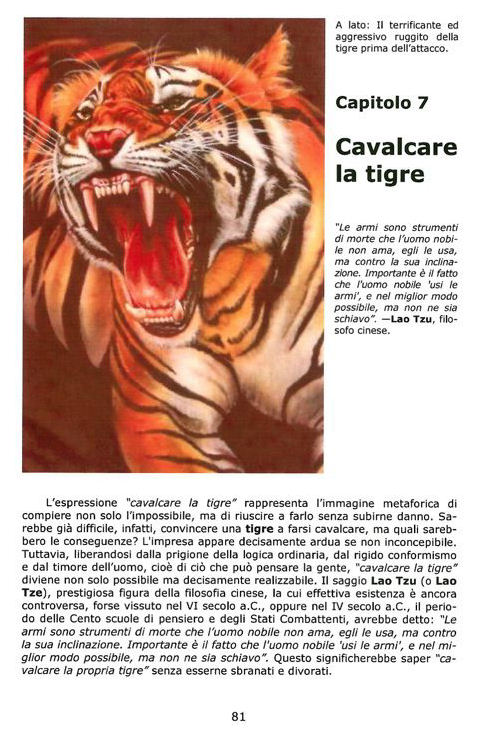 A lato: Il terrificante ed aggressivo ruggito della tigre prima dell'attacco.

Capitolo 7

Cavalcare la tigre

"Le armi sono strumenti di morte che l'uomo nobile non ama, egli le usa, ma contro la sua inclinazione. Importante è il fatto che l'uomo nobile 'usi le armi', e nel miglior modo possibile, ma non ne sia schiavo". —Lao Tzu, filosofo cinese.

L'espressione "cavalcare la tigre" rappresenta l'immagine metaforica di compiere non solo l'impossibile, ma di riuscire a farlo senza subirne danno. Sarebbe già difficile, infatti, convincere una tigre a farsi cavalcare, ma quali sarebbero le conseguenze? L'impresa appare decisamente ardua se non inconcepibile. Tuttavia, liberandosi dalla prigione della logica ordinaria, dal rigido conformismo e dal timore dell'uomo, cioè di ciò che può pensare la gente, "cavalcare la tigre" diviene non solo possibile ma decisamente realizzabile. Il saggio Lao Tzu (o Lao Tze), prestigiosa figura della filosofia cinese, la cui effettiva esistenza è ancora controversa, forse vissuto nel VI secolo a.C., oppure nel IV secolo a.C., il periodo delle Cento scuole di pensiero e degli Stati Combattenti, avrebbe detto: "Le armi sono strumenti di morte che l'uomo nobile non ama, egli le usa, ma contro la sua inclinazione. Importante è il fatto che l'uomo nobile 'usi le armi', e nel miglior modo possibile, ma non ne sia schiavo". Questo significherebbe saper "cavalcare la propria tigre" senza esserne sbranati e divorati.

81